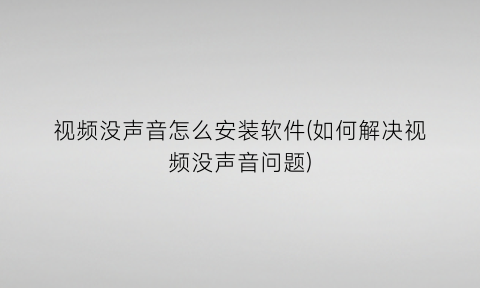 视频没声音怎么安装软件(如何解决视频没声音问题)